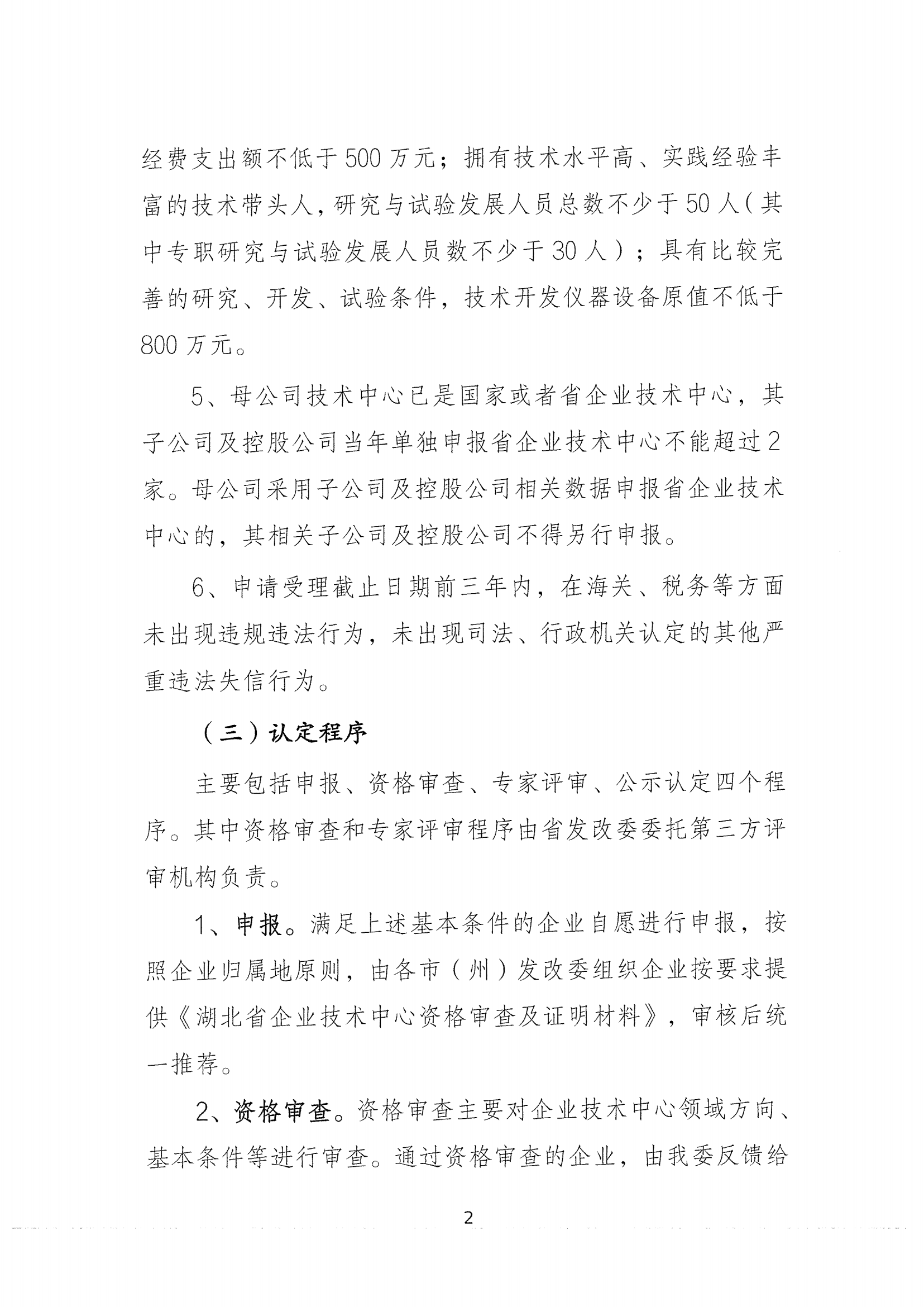 经费支出额不低于500万元；拥有技术水平高、实践经验丰富的技术带头人，研究与试验发展人员总数不少于50人（其中专职研究与试验发展人员数不少于30人）；具有比较完善的研究、开发、试验条件，技术开发仪器设备原值不低于800万元。

5、母公司技术中心已是国家或者省企业技术中心，其子公司及控股公司当年单独申报省企业技术中心不能超过2家。母公司采用子公司及控股公司相关数据申报省企业技术中心的，其相关子公司及控股公司不得另行申报。

6、申请受理截止日期前三年内，在海关、税务等方面未出现违规违法行为，未出现司法、行政机关认定的其他严重违法失信行为。

（三）认定程序

主要包括申报、资格审查、专家评审、公示认定四个程序。其中资格审查和专家评审程序由省发改委委托第三方评审机构负责。

1、申报。满足上述基本条件的企业自愿进行申报，按照企业归属地原则，由各市（州）发改委组织企业按要求提供《湖北省企业技术中心资格审查及证明材料》，审核后统一推荐。

2、资格审查。资格审查主要对企业技术中心领域方向、基本条件等进行审查。通过资格审查的企业，由我委反馈给

2